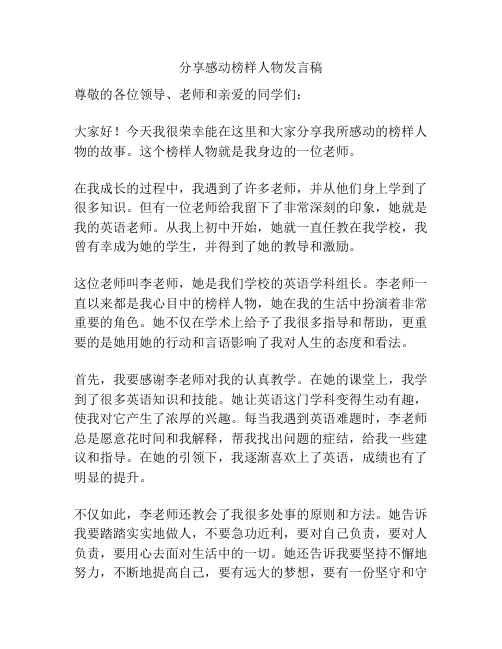 分享感动榜样人物发言稿

尊敬的各位领导、老师和亲爱的同学们：

大家好！今天我很荣幸能在这里和大家分享我所感动的榜样人物的故事。这个榜样人物就是我身边的一位老师。

在我成长的过程中，我遇到了许多老师，并从他们身上学到了很多知识。但有一位老师给我留下了非常深刻的印象，她就是我的英语老师。从我上初中开始，她就一直任教在我学校，我曾有幸成为她的学生，并得到了她的教导和激励。

这位老师叫李老师，她是我们学校的英语学科组长。李老师一直以来都是我心目中的榜样人物，她在我的生活中扮演着非常重要的角色。她不仅在学术上给予了我很多指导和帮助，更重要的是她用她的行动和言语影响了我对人生的态度和看法。

首先，我要感谢李老师对我的认真教学。在她的课堂上，我学到了很多英语知识和技能。她让英语这门学科变得生动有趣，使我对它产生了浓厚的兴趣。每当我遇到英语难题时，李老师总是愿意花时间和我解释，帮我找出问题的症结，给我一些建议和指导。在她的引领下，我逐渐喜欢上了英语，成绩也有了明显的提升。

不仅如此，李老师还教会了我很多处事的原则和方法。她告诉我要踏踏实实地做人，不要急功近利，要对自己负责，要对人负责，要用心去面对生活中的一切。她还告诉我要坚持不懈地努力，不断地提高自己，要有远大的梦想，要有一份坚守和守